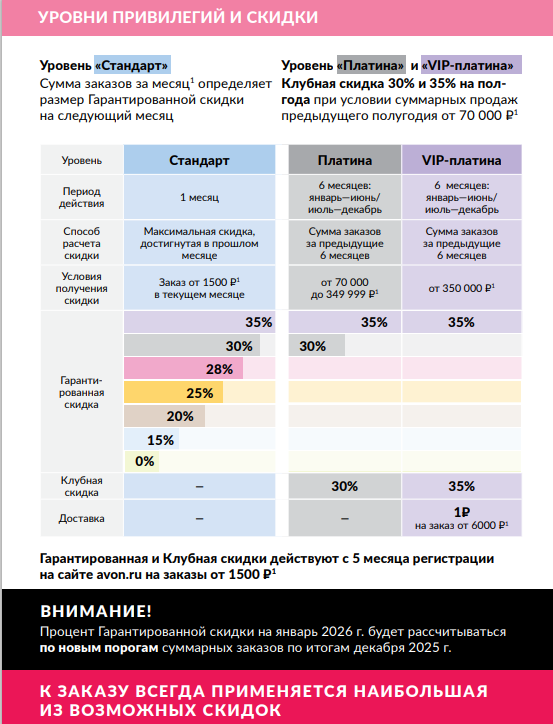 УРОВНИ ПРИВИЛЕГИЙ И СКИДКИ

Уровень «Стандарт»
Сумма заказов за месяц$^1$ определяет размер Гарантированной скидки на следующий месяц

Уровень «Платина» и «VIP-платина»
Клубная скидка 30% и 35% на полгода при условии суммарных продаж предыдущего полугодия от 70 000 ₽$^1$

| Уровень | Стандарт | Платина | VIP-платина |
|---|---|---|---|
| Период действия | 1 месяц | 6 месяцев: январь—июнь/ июль—декабрь | 6 месяцев: январь—июнь/ июль—декабрь |
| Способ расчета скидки | Максимальная скидка, достигнутая в прошлом месяце | Сумма заказов за предыдущие 6 месяцев | Сумма заказов за предыдущие 6 месяцев |
| Условия получения скидки | Заказ от 1500 ₽$^1$ в текущем месяце | от 70 000 до 349 999 ₽$^1$ | от 350 000 ₽$^1$ |
| Гарантированная скидка | 35% | 35% | 35% |
| | 30% | 30% | |
| | 28% | | |
| | 25% | | |
| | 20% | | |
| | 15% | | |
| | 0% | | |
| Клубная скидка | – | 30% | 35% |
| Доставка | – | – | 1₽ на заказ от 6000 ₽$^1$ |

Гарантированная и Клубная скидки действуют с 5 месяца регистрации на сайте avon.ru на заказы от 1500 ₽$^1$

ВНИМАНИЕ!
Процент Гарантированной скидки на январь 2026 г. будет рассчитываться по новым порогам суммарных заказов по итогам декабря 2025 г.

К ЗАКАЗУ ВСЕГДА ПРИМЕНЯЕТСЯ НАИБОЛЬШАЯ ИЗ ВОЗМОЖНЫХ СКИДОК